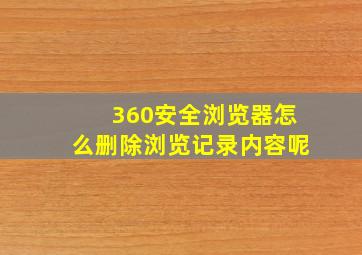 360安全浏览器怎么删除浏览记录内容呢